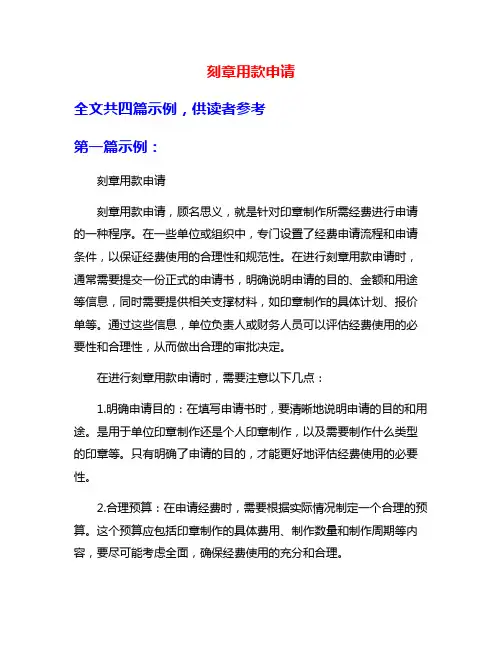 刻章用款申请

全文共四篇示例，供读者参考

第一篇示例：

刻章用款申请

刻章用款申请，顾名思义，就是针对印章制作所需经费进行申请的一种程序。在一些单位或组织中，专门设置了经费申请流程和申请条件，以保证经费使用的合理性和规范性。在进行刻章用款申请时，通常需要提交一份正式的申请书，明确说明申请的目的、金额和用途等信息，同时需要提供相关支撑材料，如印章制作的具体计划、报价单等。通过这些信息，单位负责人或财务人员可以评估经费使用的必要性和合理性，从而做出合理的审批决定。

在进行刻章用款申请时，需要注意以下几点：

1.明确申请目的：在填写申请书时，要清晰地说明申请的目的和用途。是用于单位印章制作还是个人印章制作，以及需要制作什么类型的印章等。只有明确了申请的目的，才能更好地评估经费使用的必要性。

2.合理预算：在申请经费时，需要根据实际情况制定一个合理的预算。这个预算应包括印章制作的具体费用、制作数量和制作周期等内容，要尽可能考虑全面，确保经费使用的充分和合理。